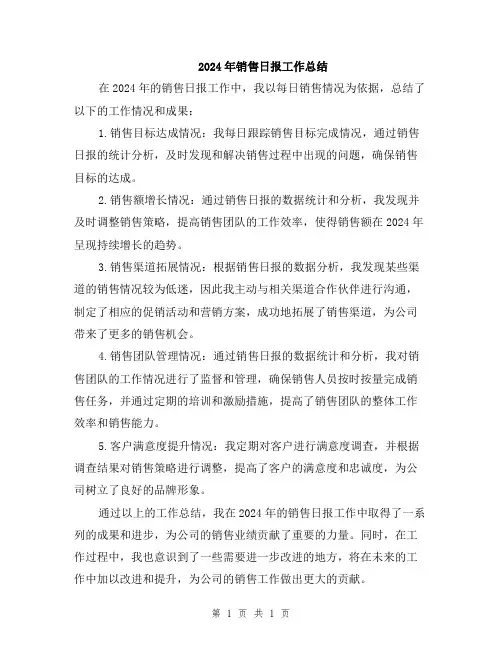 2024年销售日报工作总结

在2024年的销售日报工作中，我以每日销售情况为依据，总结了以下的工作情况和成果：

1.销售目标达成情况：我每日跟踪销售目标完成情况，通过销售日报的统计分析，及时发现和解决销售过程中出现的问题，确保销售目标的达成。

2.销售额增长情况：通过销售日报的数据统计和分析，我发现并及时调整销售策略，提高销售团队的工作效率，使得销售额在2024年呈现持续增长的趋势。

3.销售渠道拓展情况：根据销售日报的数据分析，我发现某些渠道的销售情况较为低迷，因此我主动与相关渠道合作伙伴进行沟通，制定了相应的促销活动和营销方案，成功地拓展了销售渠道，为公司带来了更多的销售机会。

4.销售团队管理情况：通过销售日报的数据统计和分析，我对销售团队的工作情况进行了监督和管理，确保销售人员按时按量完成销售任务，并通过定期的培训和激励措施，提高了销售团队的整体工作效率和销售能力。

5.客户满意度提升情况：我定期对客户进行满意度调查，并根据调查结果对销售策略进行调整，提高了客户的满意度和忠诚度，为公司树立了良好的品牌形象。

通过以上的工作总结，我在2024年的销售日报工作中取得了一系列的成果和进步，为公司的销售业绩贡献了重要的力量。同时，在工作过程中，我也意识到了一些需要进一步改进的地方，将在未来的工作中加以改进和提升，为公司的销售工作做出更大的贡献。

第 1 页 共 1 页